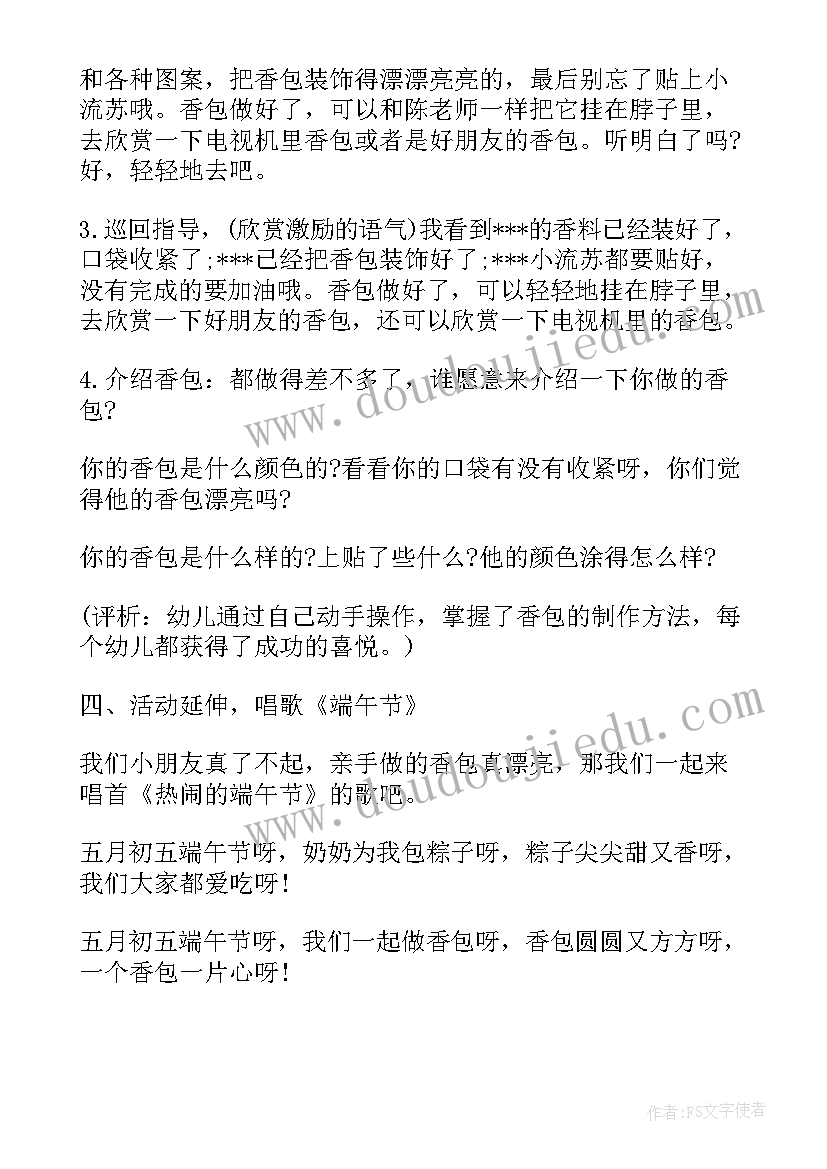 和各种图案，把香包装饰得漂漂亮亮的，最后别忘了贴上小流苏哦。香包做好了，可以和陈老师一样把它挂在脖子里，去欣赏一下电视机里香包或者是好朋友的香包。听明白了吗?好，轻轻地去吧。

3.巡回指导，(欣赏激励的语气)我看到***的香料已经装好了，口袋收紧了;***已经把香包装饰好了;***小流苏都要贴好，没有完成的要加油哦。香包做好了，可以轻轻地挂在脖子里，去欣赏一下好朋友的香包，还可以欣赏一下电视机里的香包。

4.介绍香包：都做得差不多了，谁愿意来介绍一下你做的香包?

你的香包是什么颜色的?看看你的口袋有没有收紧呀，你们觉得他的香包漂亮吗?

你的香包是什么样的?上贴了些什么?他的颜色涂得怎么样?

(评析：幼儿通过自己动手操作，掌握了香包的制作方法，每个幼儿都获得了成功的喜悦。)

四、活动延伸，唱歌《端午节》

我们小朋友真了不起，亲手做的香包真漂亮，那我们一起来唱首《热闹的端午节》的歌吧。

五月初五端午节呀，奶奶为我包粽子呀，粽子尖尖甜又香呀，我们大家都爱吃呀!

五月初五端午节呀，我们一起做香包呀，香包圆圆又方方呀，一个香包一片心呀!

www.doudoujiedu.com

www.doudoujiedu.com

作者：FS文字使者